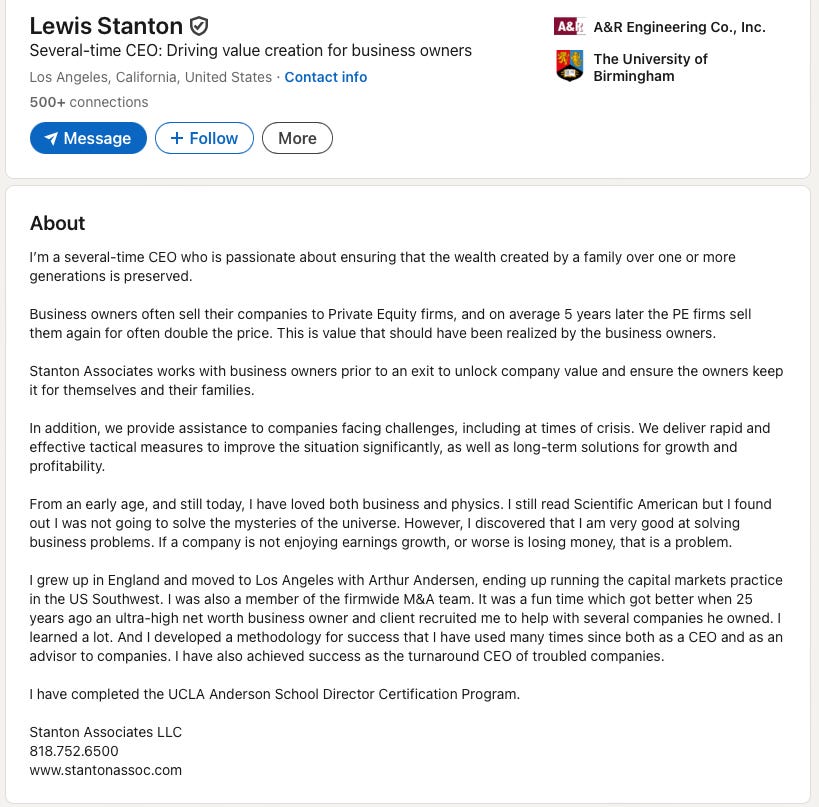 Lewis Stanton
Several-time CEO: Driving value creation for business owners
Los Angeles, California, United States · Contact info
500+ connections

Message
+ Follow
More

A&R
A&R Engineering Co., Inc.
The University of Birmingham

About

I'm a several-time CEO who is passionate about ensuring that the wealth created by a family over one or more generations is preserved.

Business owners often sell their companies to Private Equity firms, and on average 5 years later the PE firms sell them again for often double the price. This is value that should have been realized by the business owners.

Stanton Associates works with business owners prior to an exit to unlock company value and ensure the owners keep it for themselves and their families.

In addition, we provide assistance to companies facing challenges, including at times of crisis. We deliver rapid and effective tactical measures to improve the situation significantly, as well as long-term solutions for growth and profitability.

From an early age, and still today, I have loved both business and physics. I still read Scientific American but I found out I was not going to solve the mysteries of the universe. However, I discovered that I am very good at solving business problems. If a company is not enjoying earnings growth, or worse is losing money, that is a problem.

I grew up in England and moved to Los Angeles with Arthur Andersen, ending up running the capital markets practice in the US Southwest. I was also a member of the firmwide M&A team. It was a fun time which got better when 25 years ago an ultra-high net worth business owner and client recruited me to help with several companies he owned. I learned a lot. And I developed a methodology for success that I have used many times since both as a CEO and as an advisor to companies. I have also achieved success as the turnaround CEO of troubled companies.

I have completed the UCLA Anderson School Director Certification Program.

Stanton Associates LLC
818.752.6500
www.stantonassoc.com